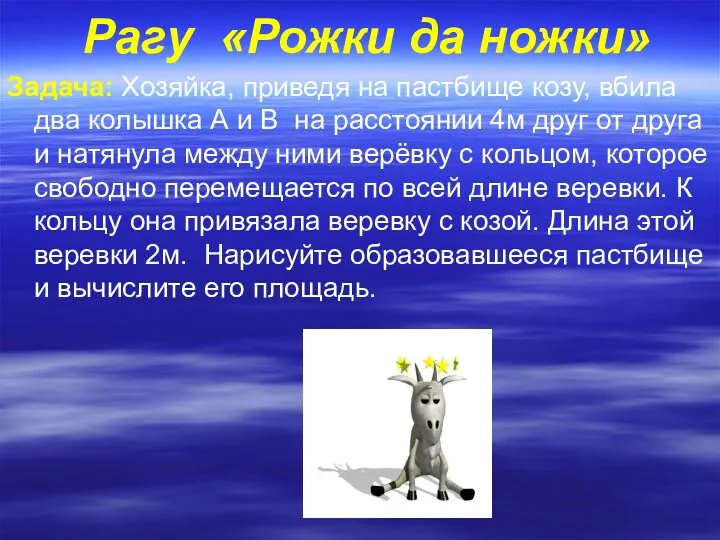 Рагу «Рожки да ножки»

Задача: Хозяйка, приведя на пастбище козу, вбила два колышка А и В на расстоянии 4м друг от друга и натянула между ними верёвку с кольцом, которое свободно перемещается по всей длине веревки. К кольцу она привязала веревку с козой. Длина этой веревки 2м. Нарисуйте образовавшееся пастбище и вычислите его площадь.